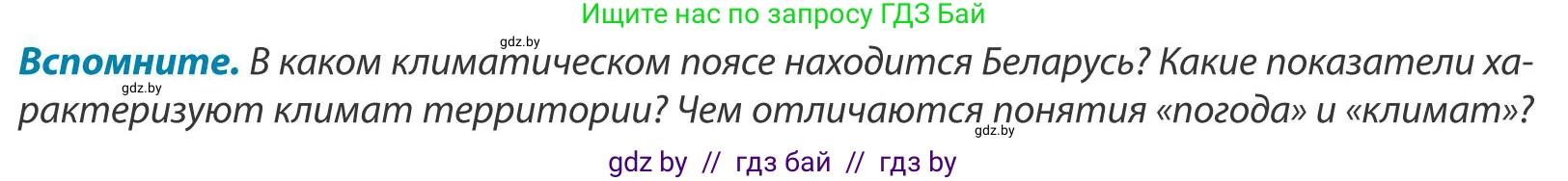 Ищите нас по запросу ГДЗ Бай

gdz.by

**Вспомните.** В каком климатическом поясе находится Беларусь? Какие показатели характеризуют климат территории? Чем отличаются понятия «погода» и «климат»?

gdz.by

gdz.by

gdz by // гдз бай // гдз by